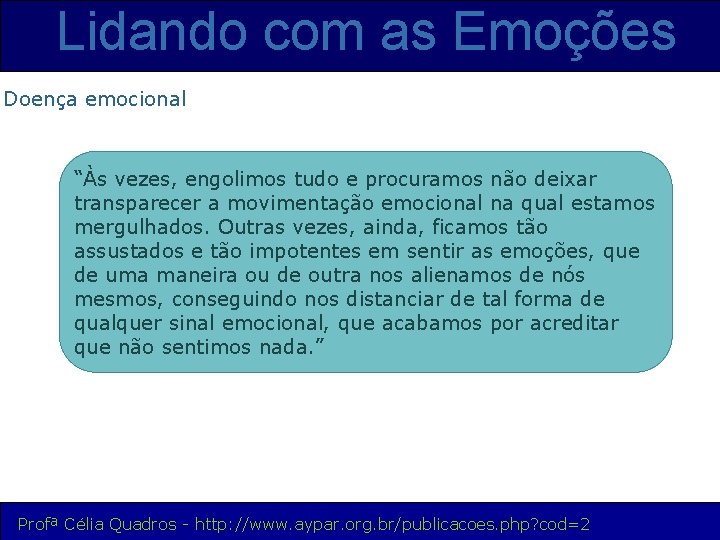 Lidando com as Emoções

Doença emocional

“Às vezes, engolimos tudo e procuramos não deixar transparecer a movimentação emocional na qual estamos mergulhados. Outras vezes, ainda, ficamos tão assustados e tão impotentes em sentir as emoções, que de uma maneira ou de outra nos alienamos de nós mesmos, conseguindo nos distanciar de tal forma de qualquer sinal emocional, que acabamos por acreditar que não sentimos nada.”

Profª Célia Quadros - http://www.aypar.org.br/publicacoes.php?cod=2